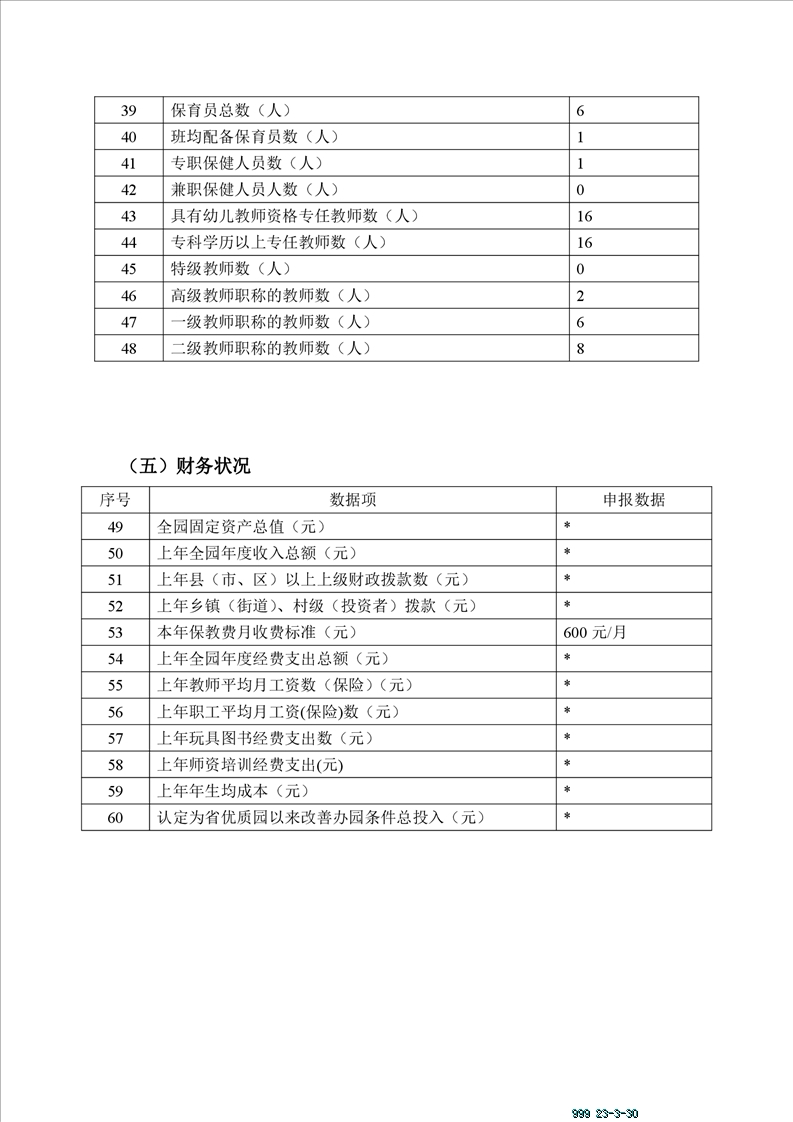 | 39 | 保育员总数（人） | 6 |
|---|---|---|
| 40 | 班均配备保育员数（人） | 1 |
| 41 | 专职保健人员数（人） | 1 |
| 42 | 兼职保健人员人数（人） | 0 |
| 43 | 具有幼儿教师资格专任教师数（人） | 16 |
| 44 | 专科学历以上专任教师数（人） | 16 |
| 45 | 特级教师数（人） | 0 |
| 46 | 高级教师职称的教师数（人） | 2 |
| 47 | 一级教师职称的教师数（人） | 6 |
| 48 | 二级教师职称的教师数（人） | 8 |

（五）财务状况

| 序号 | 数据项 | 申报数据 |
|---|---|---|
| 49 | 全园固定资产总值（元） | * |
| 50 | 上年全园年度收入总额（元） | * |
| 51 | 上年县（市、区）以上上级财政拨款数（元） | * |
| 52 | 上年乡镇（街道）、村级（投资者）拨款（元） | * |
| 53 | 本年保教费月收费标准（元） | 600 元/月 |
| 54 | 上年全园年度经费支出总额（元） | * |
| 55 | 上年教师平均月工资数（保险）（元） | * |
| 56 | 上年职工平均月工资(保险)数（元） | * |
| 57 | 上年玩具图书经费支出数（元） | * |
| 58 | 上年师资培训经费支出(元) | * |
| 59 | 上年年生均成本（元） | * |
| 60 | 认定为省优质园以来改善办园条件总投入（元） | * |

999 23-3-30